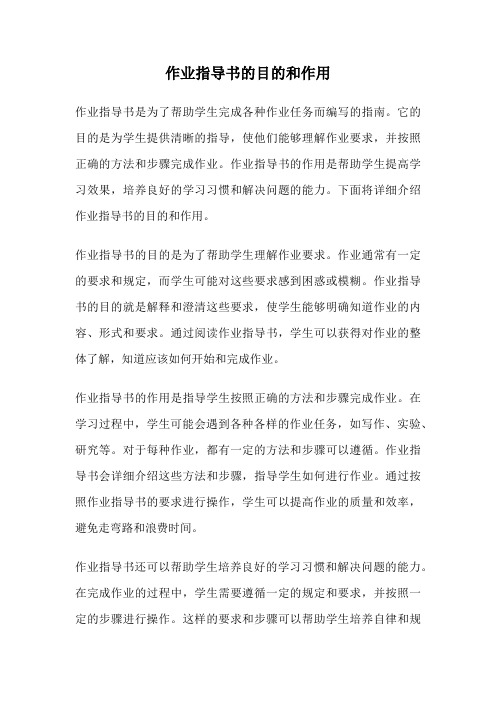 作业指导书的目的和作用

作业指导书是为了帮助学生完成各种作业任务而编写的指南。它的目的是为学生提供清晰的指导，使他们能够理解作业要求，并按照正确的方法和步骤完成作业。作业指导书的作用是帮助学生提高学习效果，培养良好的学习习惯和解决问题的能力。下面将详细介绍作业指导书的目的和作用。

作业指导书的目的是为了帮助学生理解作业要求。作业通常有一定的要求和规定，而学生可能对这些要求感到困惑或模糊。作业指导书的目的就是解释和澄清这些要求，使学生能够明确知道作业的内容、形式和要求。通过阅读作业指导书，学生可以获得对作业的整体了解，知道应该如何开始和完成作业。

作业指导书的作用是指导学生按照正确的方法和步骤完成作业。在学习过程中，学生可能会遇到各种各样的作业任务，如写作、实验、研究等。对于每种作业，都有一定的方法和步骤可以遵循。作业指导书会详细介绍这些方法和步骤，指导学生如何进行作业。通过按照作业指导书的要求进行操作，学生可以提高作业的质量和效率，避免走弯路和浪费时间。

作业指导书还可以帮助学生培养良好的学习习惯和解决问题的能力。在完成作业的过程中，学生需要遵循一定的规定和要求，并按照一定的步骤进行操作。这样的要求和步骤可以帮助学生培养自律和规